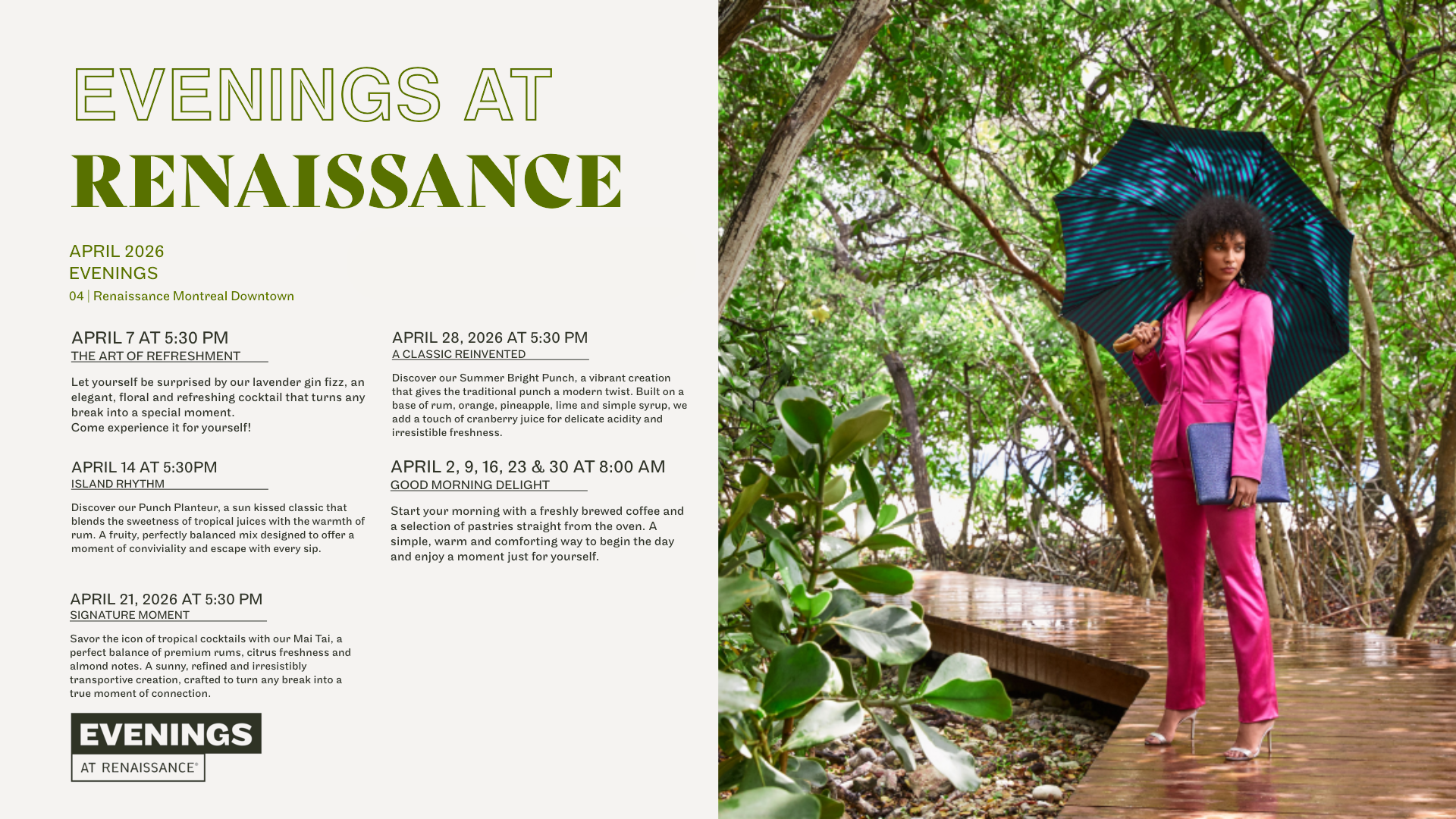 EVENINGS AT
RENAISSANCE

APRIL 2026
EVENINGS
04 | Renaissance Montreal Downtown

APRIL 7 AT 5:30 PM
THE ART OF REFRESHMENT

Let yourself be surprised by our lavender gin fizz, an elegant, floral and refreshing cocktail that turns any break into a special moment.
Come experience it for yourself!

APRIL 14 AT 5:30PM
ISLAND RHYTHM

Discover our Punch Planteur, a sun kissed classic that blends the sweetness of tropical juices with the warmth of rum. A fruity, perfectly balanced mix designed to offer a moment of conviviality and escape with every sip.

APRIL 21, 2026 AT 5:30 PM
SIGNATURE MOMENT

Savor the icon of tropical cocktails with our Mai Tai, a perfect balance of premium rums, citrus freshness and almond notes. A sunny, refined and irresistibly transportive creation, crafted to turn any break into a true moment of connection.

APRIL 28, 2026 AT 5:30 PM
A CLASSIC REINVENTED

Discover our Summer Bright Punch, a vibrant creation that gives the traditional punch a modern twist. Built on a base of rum, orange, pineapple, lime and simple syrup, we add a touch of cranberry juice for delicate acidity and irresistible freshness.

APRIL 2, 9, 16, 23 & 30 AT 8:00 AM
GOOD MORNING DELIGHT

Start your morning with a freshly brewed coffee and a selection of pastries straight from the oven. A simple, warm and comforting way to begin the day and enjoy a moment just for yourself.

EVENINGS
AT RENAISSANCE®